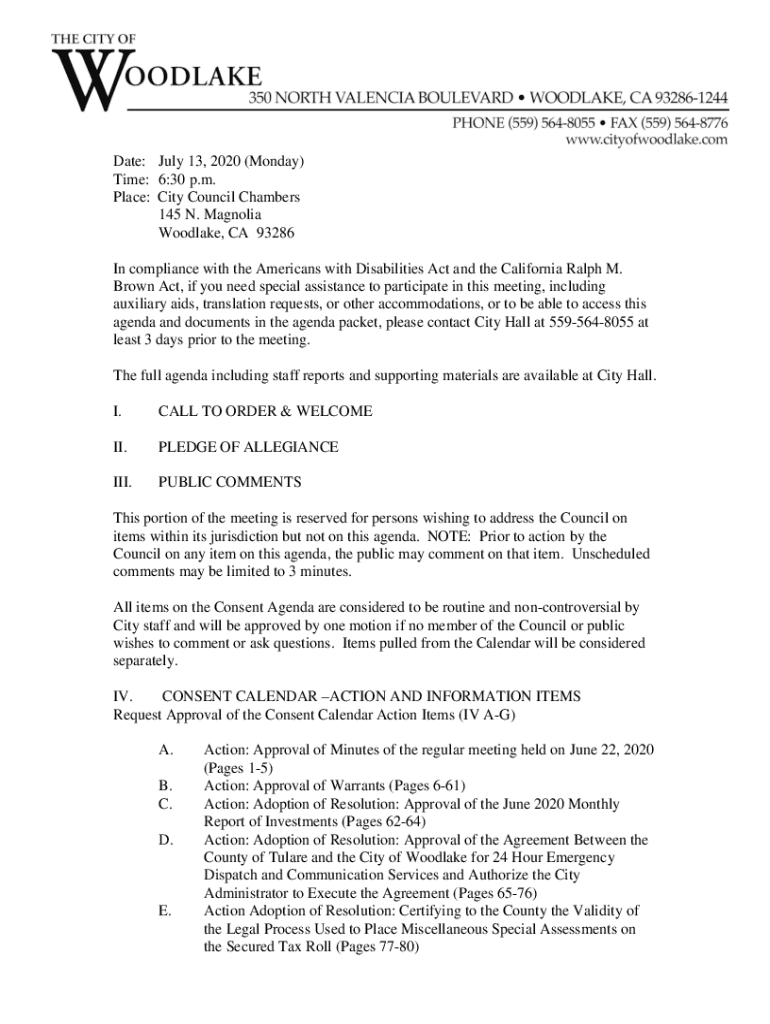 THE CITY OF
WOODLAKE
350 NORTH VALENCIA BOULEVARD • WOODLAKE, CA 93286-1244
PHONE (559) 564-8055 • FAX (559) 564-8776
www.cityofwoodlake.com

Date: July 13, 2020 (Monday)
Time: 6:30 p.m.
Place: City Council Chambers
145 N. Magnolia
Woodlake, CA 93286

In compliance with the Americans with Disabilities Act and the California Ralph M. Brown Act, if you need special assistance to participate in this meeting, including auxiliary aids, translation requests, or other accommodations, or to be able to access this agenda and documents in the agenda packet, please contact City Hall at 559-564-8055 at least 3 days prior to the meeting.

The full agenda including staff reports and supporting materials are available at City Hall.

I. CALL TO ORDER & WELCOME

II. PLEDGE OF ALLEGIANCE

III. PUBLIC COMMENTS

This portion of the meeting is reserved for persons wishing to address the Council on items within its jurisdiction but not on this agenda. NOTE: Prior to action by the Council on any item on this agenda, the public may comment on that item. Unscheduled comments may be limited to 3 minutes.

All items on the Consent Agenda are considered to be routine and non-controversial by City staff and will be approved by one motion if no member of the Council or public wishes to comment or ask questions. Items pulled from the Calendar will be considered separately.

IV. CONSENT CALENDAR –ACTION AND INFORMATION ITEMS
Request Approval of the Consent Calendar Action Items (IV A-G)

A. Action: Approval of Minutes of the regular meeting held on June 22, 2020 (Pages 1-5)
B. Action: Approval of Warrants (Pages 6-61)
C. Action: Adoption of Resolution: Approval of the June 2020 Monthly Report of Investments (Pages 62-64)
D. Action: Adoption of Resolution: Approval of the Agreement Between the County of Tulare and the City of Woodlake for 24 Hour Emergency Dispatch and Communication Services and Authorize the City Administrator to Execute the Agreement (Pages 65-76)
E. Action Adoption of Resolution: Certifying to the County the Validity of the Legal Process Used to Place Miscellaneous Special Assessments on the Secured Tax Roll (Pages 77-80)